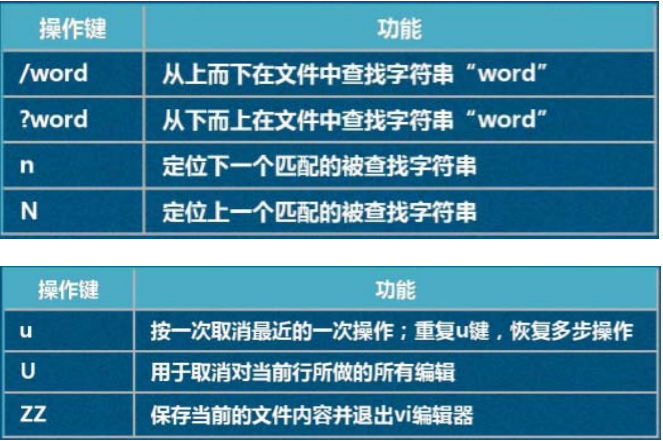 | 操作键 | 功能 |
|---|---|
| /word | 从上而下在文件中查找字符串“word” |
| ?word | 从下而上在文件中查找字符串“word” |
| n | 定位下一个匹配的被查找字符串 |
| N | 定位上一个匹配的被查找字符串 |

| 操作键 | 功能 |
|---|---|
| u | 按一次取消最近的一次操作；重复u键，恢复多步操作 |
| U | 用于取消对当前行所做的所有编辑 |
| ZZ | 保存当前的文件内容并退出vi编辑器 |